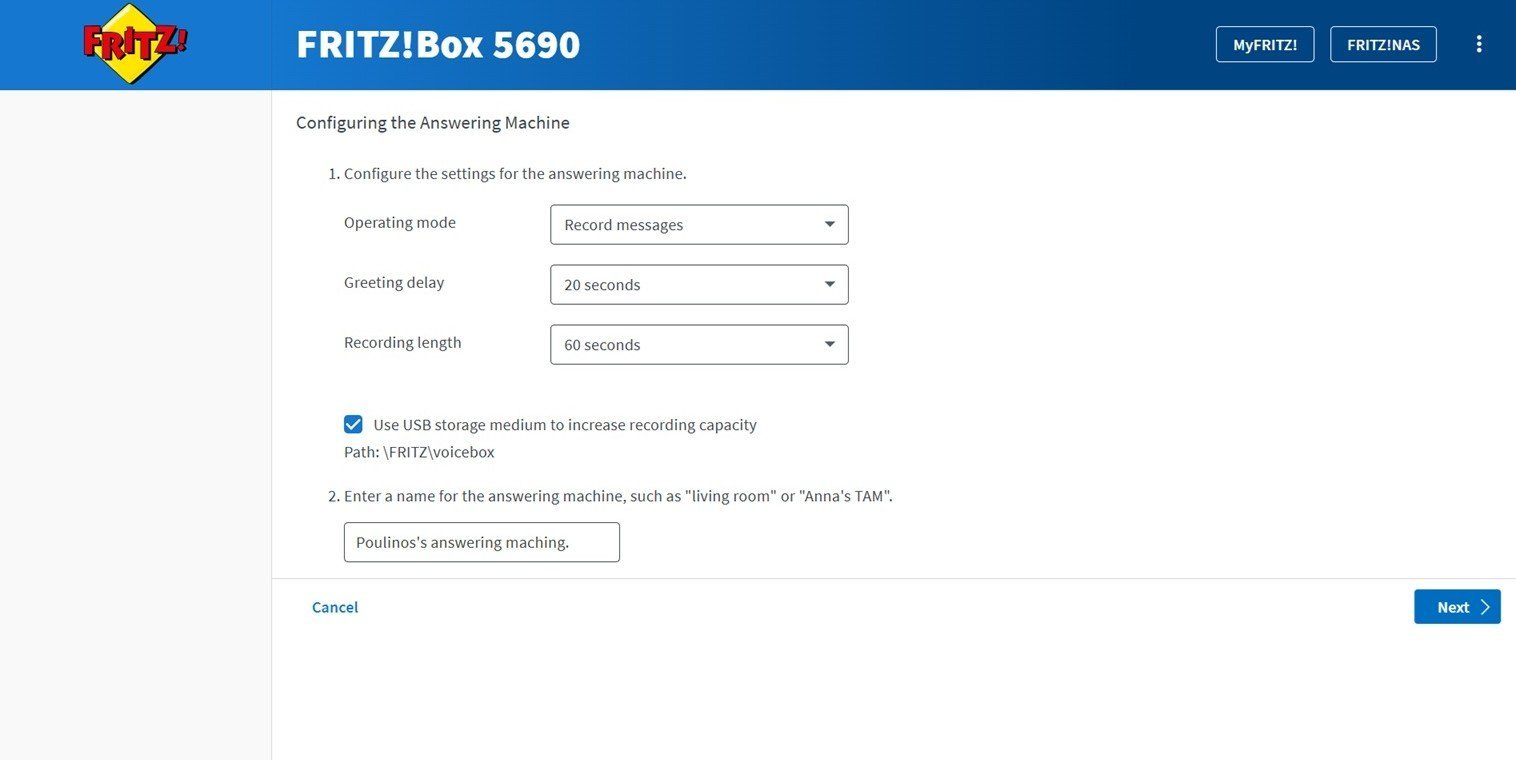 FRITZ!

FRITZ!Box 5690

MyFRITZ!

FRITZ!NAS

Configuring the Answering Machine

1. Configure the settings for the answering machine.

Operating mode
Record messages

Greeting delay
20 seconds

Recording length
60 seconds

Use USB storage medium to increase recording capacity

Path: \FRITZ\voicebox

2. Enter a name for the answering machine, such as "living room" or "Anna's TAM".

Poulinos's answering maching.

Cancel

Next